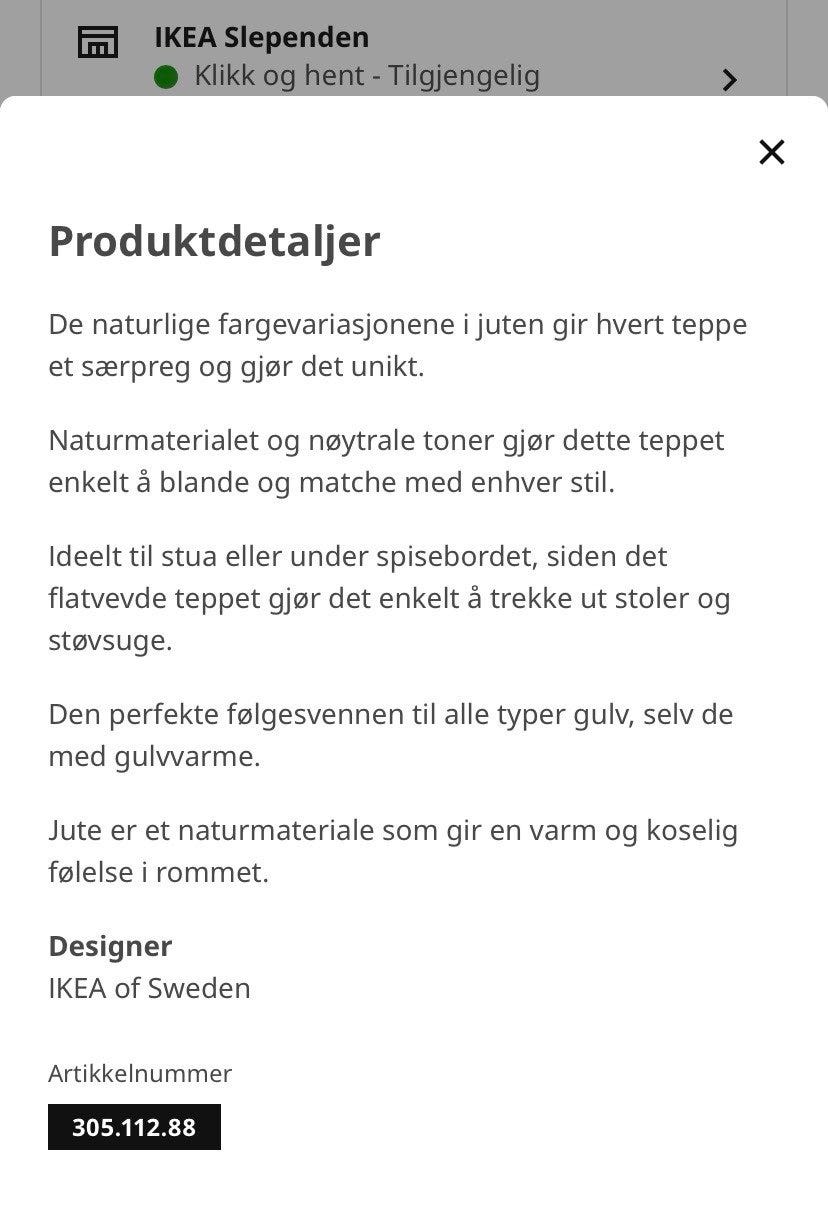 IKEA Slependen
Klikk og hent - Tilgjengelig

Produktdetaljer

De naturlige fargevariasjonene i juten gir hvert teppe et særpreg og gjør det unikt.

Naturmaterialet og nøytrale toner gjør dette teppet enkelt å blande og matche med enhver stil.

Ideelt til stua eller under spisebordet, siden det flatvevde teppet gjør det enkelt å trekke ut stoler og støvsuge.

Den perfekte følgesvennen til alle typer gulv, selv de med gulvvarme.

Jute er et naturmateriale som gir en varm og koselig følelse i rommet.

Designer
IKEA of Sweden

Artikkelnummer
305.112.88